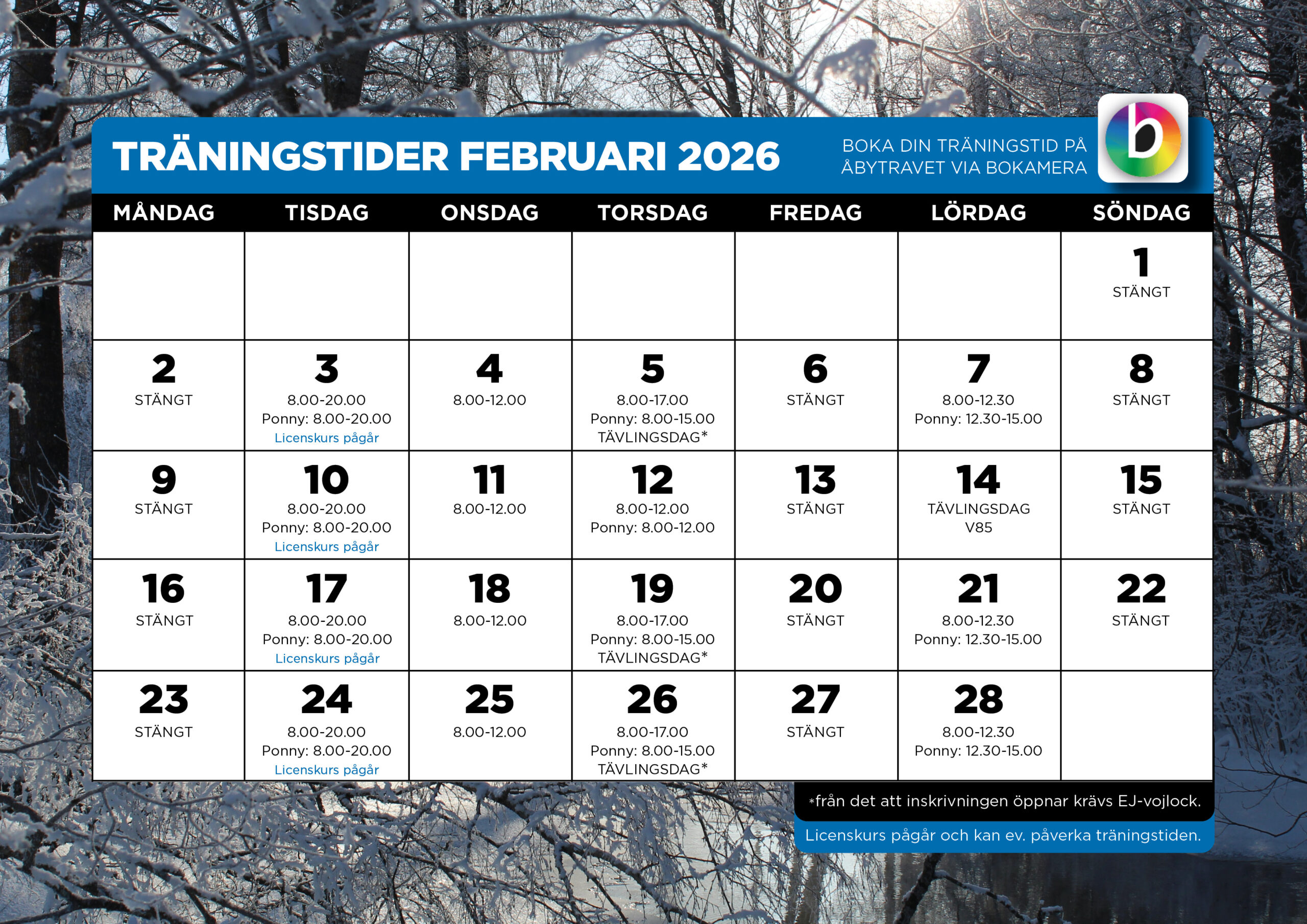 TRÄNINGSTIDER FEBRUARI 2026

BOKA DIN TRÄNINGSTID PÅ ÅBYTRAVET VIA BOKAMERA

b

| MÅNDAG | TISDAG | ONSDAG | TORSDAG | FREDAG | LÖRDAG | SÖNDAG |
|---|---|---|---|---|---|---|
| | | | | | | 1 STÄNGT |
| 2 STÄNGT | 3 8.00-20.00 Ponny: 8.00-20.00 Licenskurs pågår | 4 8.00-12.00 | 5 8.00-17.00 Ponny: 8.00-15.00 TÄVLINGSDAG* | 6 STÄNGT | 7 8.00-12.30 Ponny: 12.30-15.00 | 8 STÄNGT |
| 9 STÄNGT | 10 8.00-20.00 Ponny: 8.00-20.00 Licenskurs pågår | 11 8.00-12.00 | 12 8.00-12.00 Ponny: 8.00-12.00 | 13 STÄNGT | 14 TÄVLINGSDAG V85 | 15 STÄNGT |
| 16 STÄNGT | 17 8.00-20.00 Ponny: 8.00-20.00 Licenskurs pågår | 18 8.00-12.00 | 19 8.00-17.00 Ponny: 8.00-15.00 TÄVLINGSDAG* | 20 STÄNGT | 21 8.00-12.30 Ponny: 12.30-15.00 | 22 STÄNGT |
| 23 STÄNGT | 24 8.00-20.00 Ponny: 8.00-20.00 Licenskurs pågår | 25 8.00-12.00 | 26 8.00-17.00 Ponny: 8.00-15.00 TÄVLINGSDAG* | 27 STÄNGT | 28 8.00-12.30 Ponny: 12.30-15.00 | |

*från det att inskrivningen öppnar krävs EJ-vojlock.

Licenskurs pågår och kan ev. påverka träningstiden.